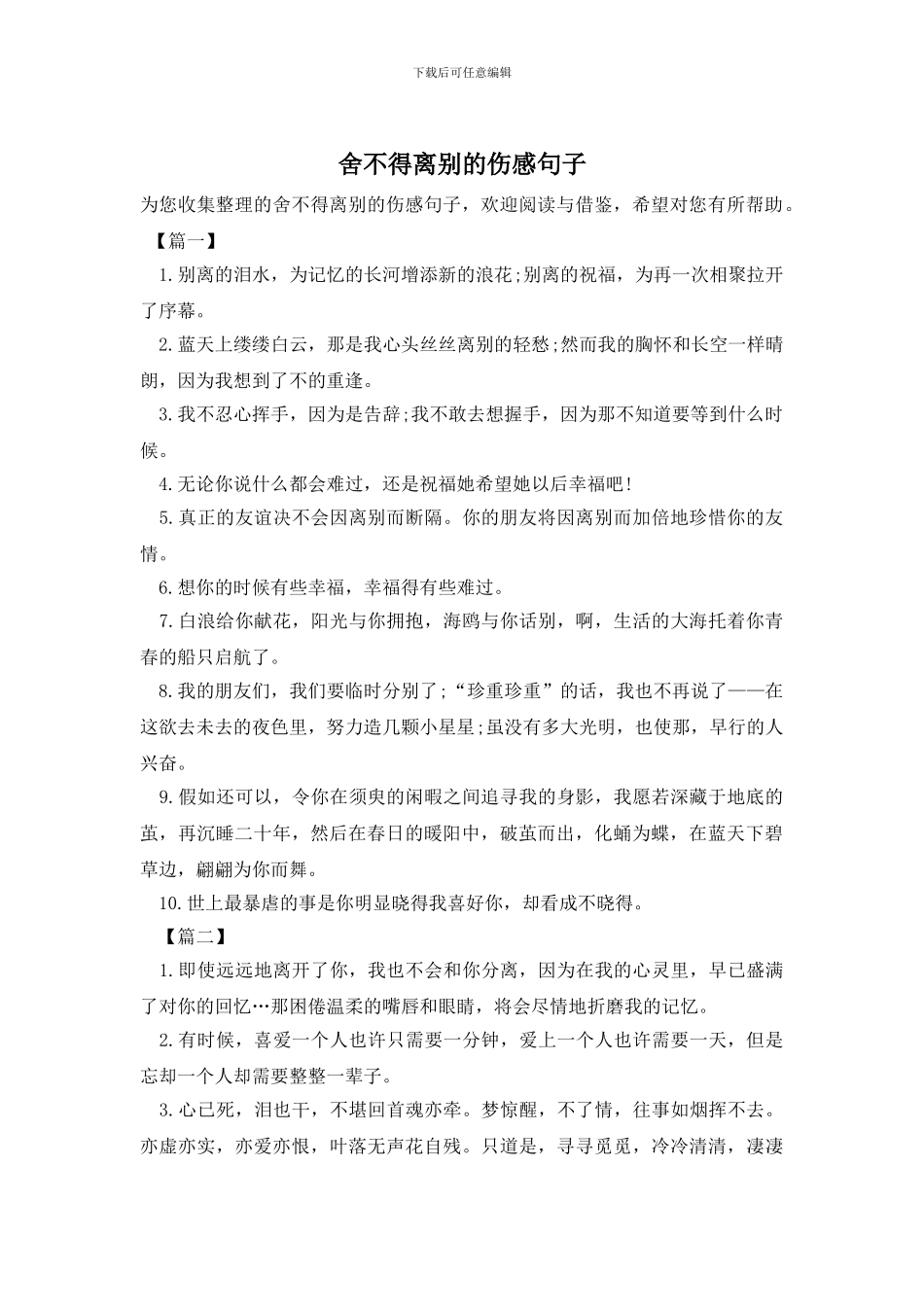 下载后可任意编辑

舍不得离别的伤感句子

为您收集整理的舍不得离别的伤感句子，欢迎阅读与借鉴，希望对您有所帮助。

【篇一】

1.别离的泪水，为记忆的长河增添新的浪花;别离的祝福，为再一次相聚拉开了序幕。

2.蓝天上缕缕白云，那是我心头丝丝离别的轻愁;然而我的胸怀和长空一样晴朗，因为我想到了不的重逢。

3.我不忍心挥手，因为是告辞;我不敢去想握手，因为那不知道要等到什么时候。

4.无论你说什么都会难过，还是祝福她希望她以后幸福吧!

5.真正的友谊决不会因离别而断隔。你的朋友将因离别而加倍地珍惜你的友情。

6.想你的时候有些幸福，幸福得有些难过。

7.白浪给你献花，阳光与你拥抱，海鸥与你话别，啊，生活的大海托着你青春的船只启航了。

8.我的朋友们，我们要临时分别了;“珍重珍重”的话，我也不再说了——在这欲去未去的夜色里，努力造几颗小星星;虽没有多大光明，也使那，早行的人兴奋。

9.假如还可以，令你在须臾的闲暇之间追寻我的身影，我愿若深藏于地底的茧，再沉睡二十年，然后在春日的暖阳中，破茧而出，化蛹为蝶，在蓝天下碧草边，翩翩为你而舞。

10.世上最暴虐的事是你明显晓得我喜好你，却看成不晓得。

【篇二】

1.即使远远地离开了你，我也不会和你分离，因为在我的心灵里，早已盛满了对你的回忆…那困倦温柔的嘴唇和眼睛，将会尽情地折磨我的记忆。

2.有时候，喜爱一个人也许只需要一分钟，爱上一个人也许需要一天，但是忘却一个人却需要整整一辈子。

3.心已死，泪也干，不堪回首魂亦牵。梦惊醒，不了情，往事如烟挥不去。亦虚亦实，亦爱亦恨，叶落无声花自残。只道是，寻寻觅觅，冷冷清清，凄凄